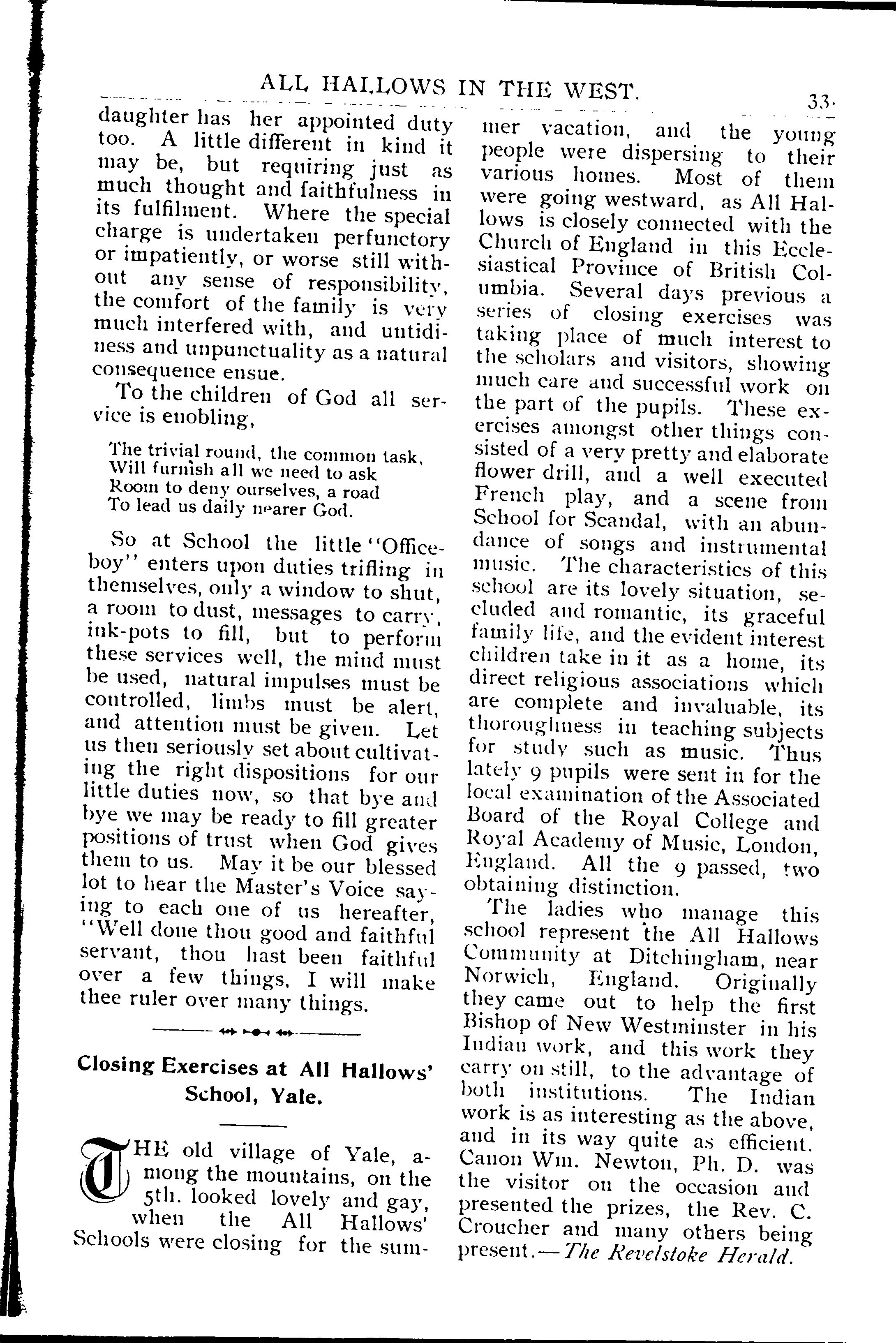 ALL HALLOWS IN THE WEST.

33.

daughter has her appointed duty too. A little different in kind it may be, but requiring just as much thought and faithfulness in its fulfilment. Where the special charge is undertaken perfunctory or impatiently, or worse still without any sense of responsibility, the comfort of the family is very much interfered with, and untidiness and unpunctuality as a natural consequence ensue.

To the children of God all service is enobling,

The trivial round, the common task,
Will furnish all we need to ask
Room to deny ourselves, a road
To lead us daily nearer God.

So at School the little "Office-boy" enters upon duties trifling in themselves, only a window to shut, a room to dust, messages to carry, ink-pots to fill, but to perform these services well, the mind must be used, natural impulses must be controlled, limbs must be alert, and attention must be given. Let us then seriously set about cultivating the right dispositions for our little duties now, so that bye and bye we may be ready to fill greater positions of trust when God gives them to us. May it be our blessed lot to hear the Master's Voice saying to each one of us hereafter, "Well done thou good and faithful servant, thou hast been faithful over a few things, I will make thee ruler over many things.

Closing Exercises at All Hallows' School, Yale.

THE old village of Yale, among the mountains, on the 5th. looked lovely and gay, when the All Hallows' Schools were closing for the summer vacation, and the young people were dispersing to their various homes. Most of them were going westward, as All Hallows is closely connected with the Church of England in this Ecclesiastical Province of British Columbia. Several days previous a series of closing exercises was taking place of much interest to the scholars and visitors, showing much care and successful work on the part of the pupils. These exercises amongst other things consisted of a very pretty and elaborate flower drill, and a well executed French play, and a scene from School for Scandal, with an abundance of songs and instrumental music. The characteristics of this school are its lovely situation, secluded and romantic, its graceful family life, and the evident interest children take in it as a home, its direct religious associations which are complete and invaluable, its thoroughness in teaching subjects for study such as music. Thus lately 9 pupils were sent in for the local examination of the Associated Board of the Royal College and Royal Academy of Music, London, England. All the 9 passed, two obtaining distinction.

The ladies who manage this school represent the All Hallows Community at Ditchingham, near Norwich, England. Originally they came out to help the first Bishop of New Westminster in his Indian work, and this work they carry on still, to the advantage of both institutions. The Indian work is as interesting as the above, and in its way quite as efficient. Canon Wm. Newton, Ph. D. was the visitor on the occasion and presented the prizes, the Rev. C. Croucher and many others being present.—The Revelstoke Herald.